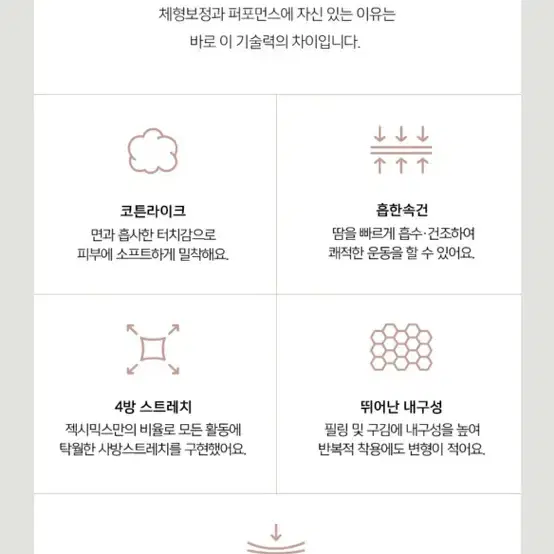 체형보정과 퍼포먼스에 자신 있는 이유는

바로 이 기술력의 차이입니다.

코튼라이크

면과 흡사한 터치감으로 피부에 소프트하게 밀착해요.

흡한속건

땀을 빠르게 흡수·건조하여 쾌적한 운동을 할 수 있어요.

4방 스트레치

젝시믹스만의 비율로 모든 활동에 탁월한 사방스트레치를 구현했어요.

뛰어난 내구성

필링 및 구김에 내구성을 높여 반복적 착용에도 변형이 적어요.